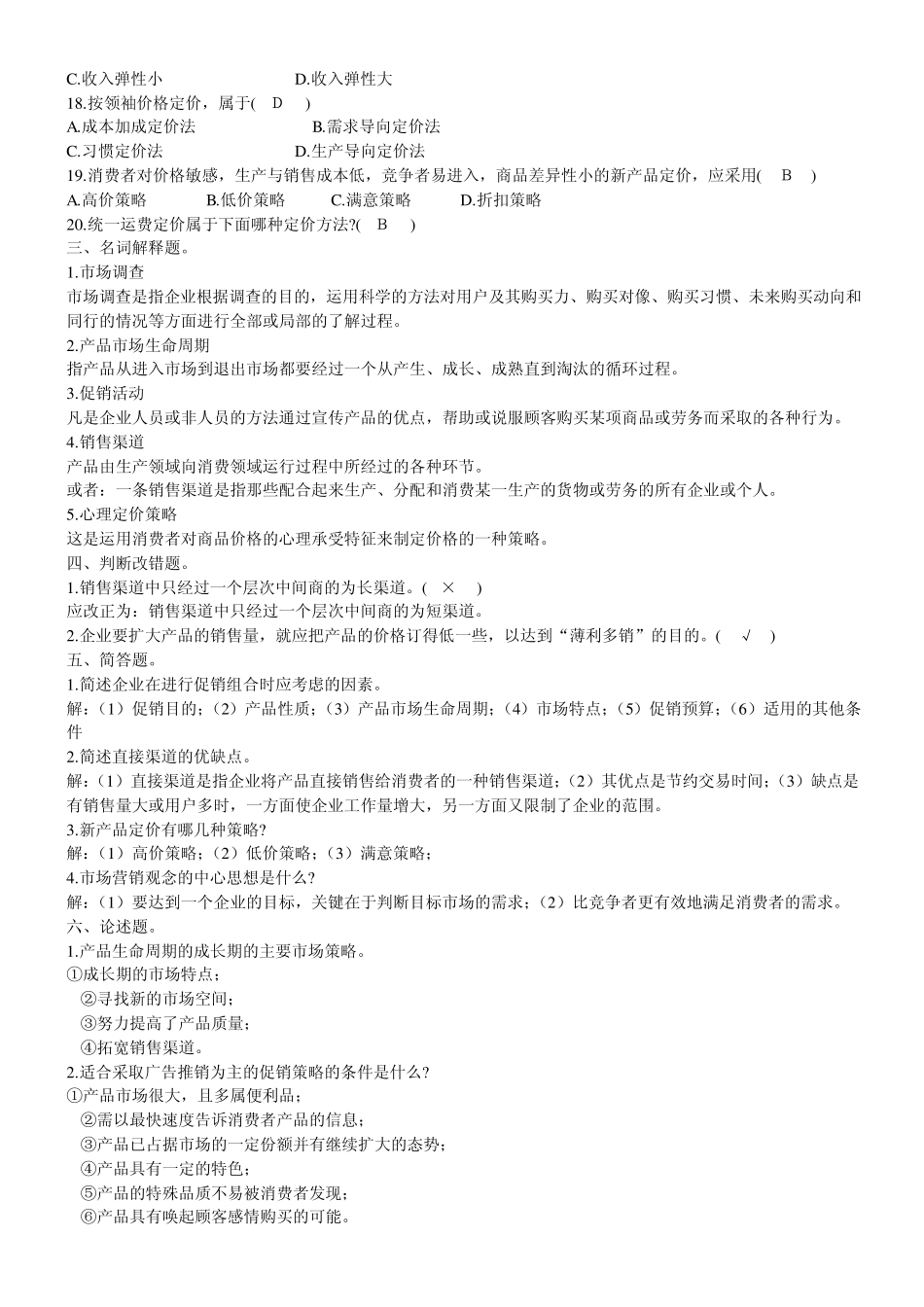 C.收入弹性小　　　　　　　　D.收入弹性大
18.按领袖价格定价，属于(　D　)
A.成本加成定价法　　　　　　B.需求导向定价法
C.习惯定价法　　　　　　　　D.生产导向定价法
19.消费者对价格敏感，生产与销售成本低，竞争者易进入，商品差异性小的新产品定价，应采用(　B　)
A.高价策略　　B.低价策略　　C.满意策略　　D.折扣策略
20.统一运费定价属于下面哪种定价方法?(　B　)
三、名词解释题。
1.市场调查
市场调查是指企业根据调查的目的，运用科学的方法对用户及其购买力、购买对像、购买习惯、未来购买动向和同行的情况等方面进行全部或局部的了解过程。
2.产品市场生命周期
指产品从进入市场到退出市场都要经过一个从产生、成长、成熟直到淘汰的循环过程。
3.促销活动
凡是企业人员或非人员的方法通过宣传产品的优点，帮助或说服顾客购买某项商品或劳务而采取的各种行为。
4.销售渠道
产品由生产领域向消费领域运行过程中所经过的各种环节。
或者：一条销售渠道是指那些配合起来生产、分配和消费某一生产的货物或劳务的所有企业或个人。
5.心理定价策略
这是运用消费者对商品价格的心理承受特征来制定价格的一种策略。
四、判断改错题。
1.销售渠道中只经过一个层次中间商的为长渠道。(　×　)
应改正为：销售渠道中只经过一个层次中间商的为短渠道。
2.企业要扩大产品的销售量，就应把产品的价格订得低一些，以达到“薄利多销”的目的。(　√　)
五、简答题。
1.简述企业在进行促销组合时应考虑的因素。
解：（1）促销目的；（2）产品性质；（3）产品市场生命周期；（4）市场特点；（5）促销预算；（6）适用的其他条件
2.简述直接渠道的优缺点。
解：（1）直接渠道是指企业将产品直接销售给消费者的一种销售渠道；（2）其优点是节约交易时间；（3）缺点是有销售量大或用户多时，一方面使企业工作量增大，另一方面又限制了企业的范围。
3.新产品定价有哪几种策略?
解：（1）高价策略；（2）低价策略；（3）满意策略；
4.市场营销观念的中心思想是什么?
解：（1）要达到一个企业的目标，关键在于判断目标市场的需求；（2）比竞争者更有效地满足消费者的需求。
六、论述题。
1.产品生命周期的成长期的主要市场策略。
①成长期的市场特点；
②寻找新的市场空间；
③努力提高了产品质量；
④拓宽销售渠道。
2.适合采取广告推销为主的促销策略的条件是什么?
①产品市场很大，且多属便利品；
②需以最快速度告诉消费者产品的信息；
③产品已占据市场的一定份额并有继续扩大的态势；
④产品具有一定的特色；
⑤产品的特殊品质不易被消费者发现；
⑥产品具有唤起顾客感情购买的可能。